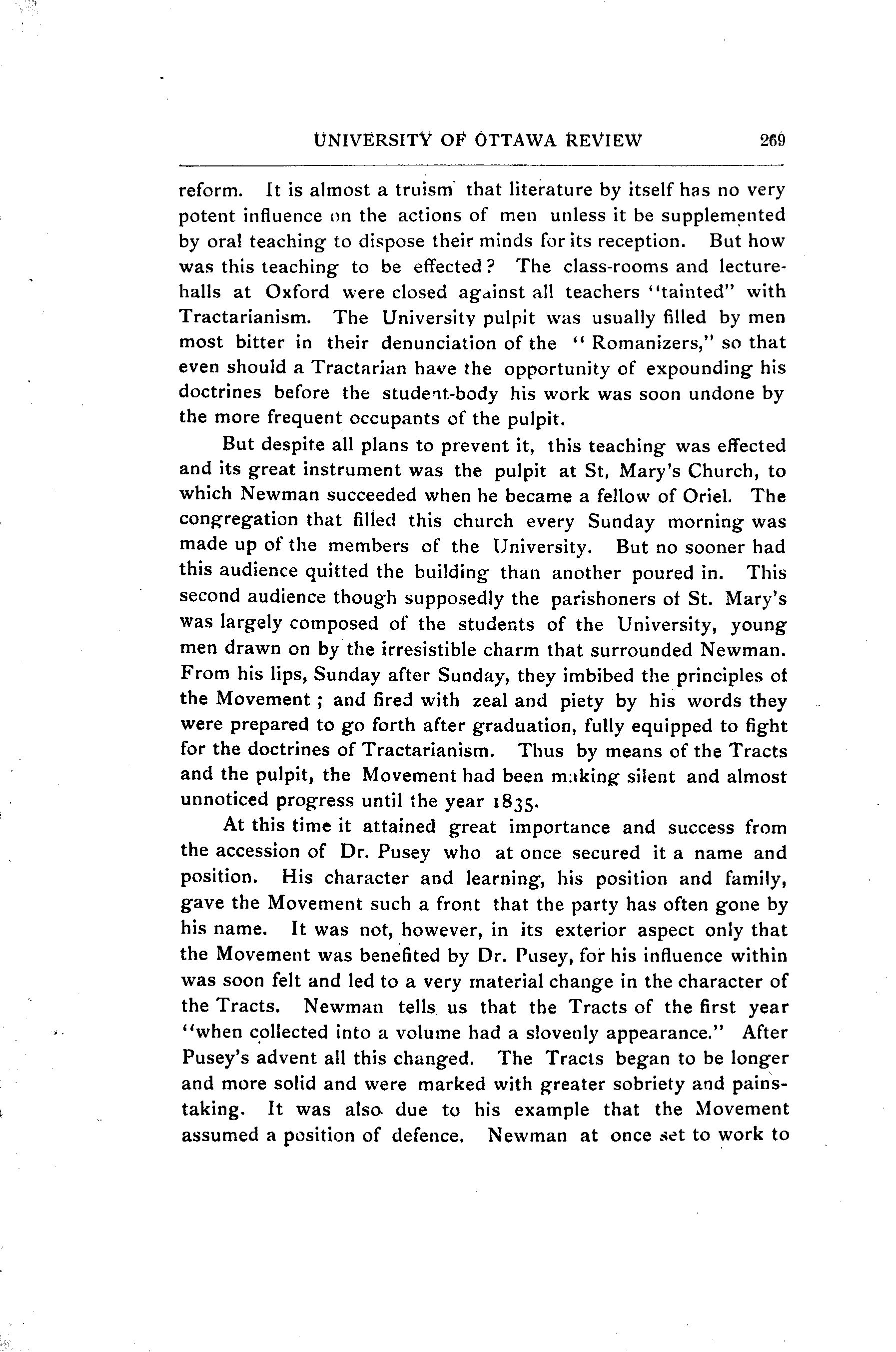 UNIVERSITY OF OTTAWA REVIEW 269

reform. It is almost a truism that literature by itself has no very potent influence on the actions of men unless it be supplemented by oral teaching to dispose their minds for its reception. But how was this teaching to be effected? The class-rooms and lecture-halls at Oxford were closed against all teachers "tainted" with Tractarianism. The University pulpit was usually filled by men most bitter in their denunciation of the "Romanizers," so that even should a Tractarian have the opportunity of expounding his doctrines before the student-body his work was soon undone by the more frequent occupants of the pulpit.

But despite all plans to prevent it, this teaching was effected and its great instrument was the pulpit at St, Mary's Church, to which Newman succeeded when he became a fellow of Oriel. The congregation that filled this church every Sunday morning was made up of the members of the University. But no sooner had this audience quitted the building than another poured in. This second audience though supposedly the parishoners of St. Mary's was largely composed of the students of the University, young men drawn on by the irresistible charm that surrounded Newman. From his lips, Sunday after Sunday, they imbibed the principles of the Movement; and fired with zeal and piety by his words they were prepared to go forth after graduation, fully equipped to fight for the doctrines of Tractarianism. Thus by means of the Tracts and the pulpit, the Movement had been making silent and almost unnoticed progress until the year 1835.

At this time it attained great importance and success from the accession of Dr. Pusey who at once secured it a name and position. His character and learning, his position and family, gave the Movement such a front that the party has often gone by his name. It was not, however, in its exterior aspect only that the Movement was benefited by Dr. Pusey, for his influence within was soon felt and led to a very material change in the character of the Tracts. Newman tells us that the Tracts of the first year "when collected into a volume had a slovenly appearance." After Pusey's advent all this changed. The Tracts began to be longer and more solid and were marked with greater sobriety and painstaking. It was also due to his example that the Movement assumed a position of defence. Newman at once set to work to